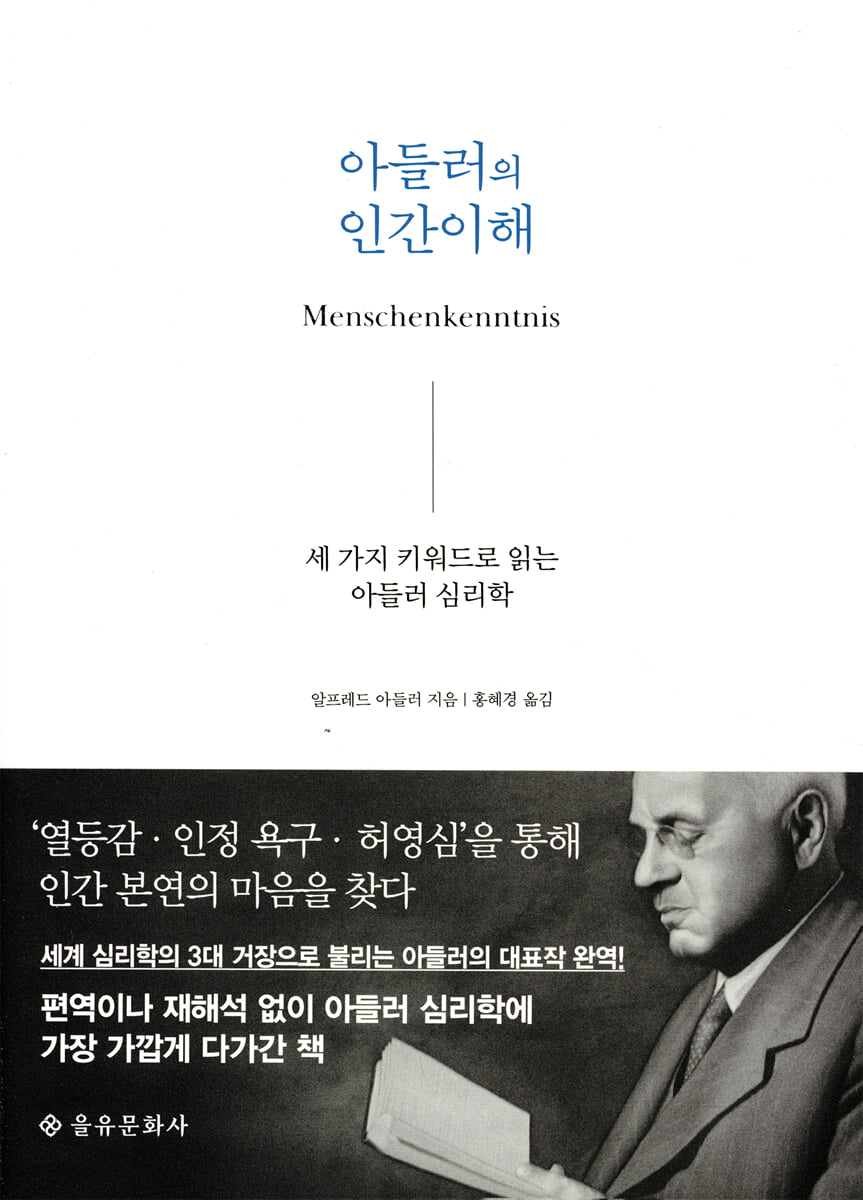 아들러의
인간이해

Menschenkenntnis

세 가지 키워드로 읽는
아들러 심리학

알프레드 아들러 지음 | 홍혜경 옮김

'열등감 · 인정 욕구 · 허영심'을 통해
인간 본연의 마음을 찾다

세계 심리학의 3대 거장으로 불리는 아들러의 대표작 완역!

편역이나 재해석 없이 아들러 심리학에
가장 가깝게 다가간 책

을유문화사